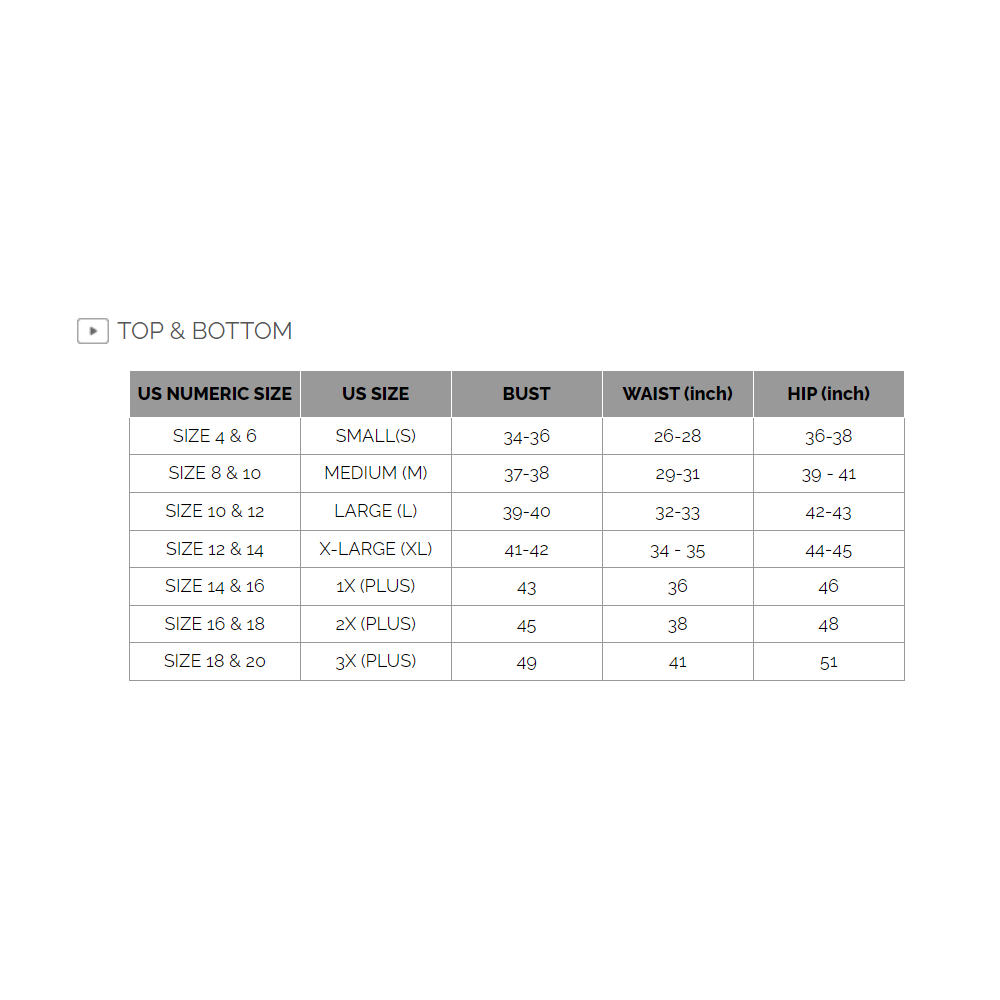 TOP & BOTTOM

| US NUMERIC SIZE | US SIZE | BUST | WAIST (inch) | HIP (inch) |
|---|---|---|---|---|
| SIZE 4 & 6 | SMALL(S) | 34-36 | 26-28 | 36-38 |
| SIZE 8 & 10 | MEDIUM (M) | 37-38 | 29-31 | 39 - 41 |
| SIZE 10 & 12 | LARGE (L) | 39-40 | 32-33 | 42-43 |
| SIZE 12 & 14 | X-LARGE (XL) | 41-42 | 34 - 35 | 44-45 |
| SIZE 14 & 16 | 1X (PLUS) | 43 | 36 | 46 |
| SIZE 16 & 18 | 2X (PLUS) | 45 | 38 | 48 |
| SIZE 18 & 20 | 3X (PLUS) | 49 | 41 | 51 |